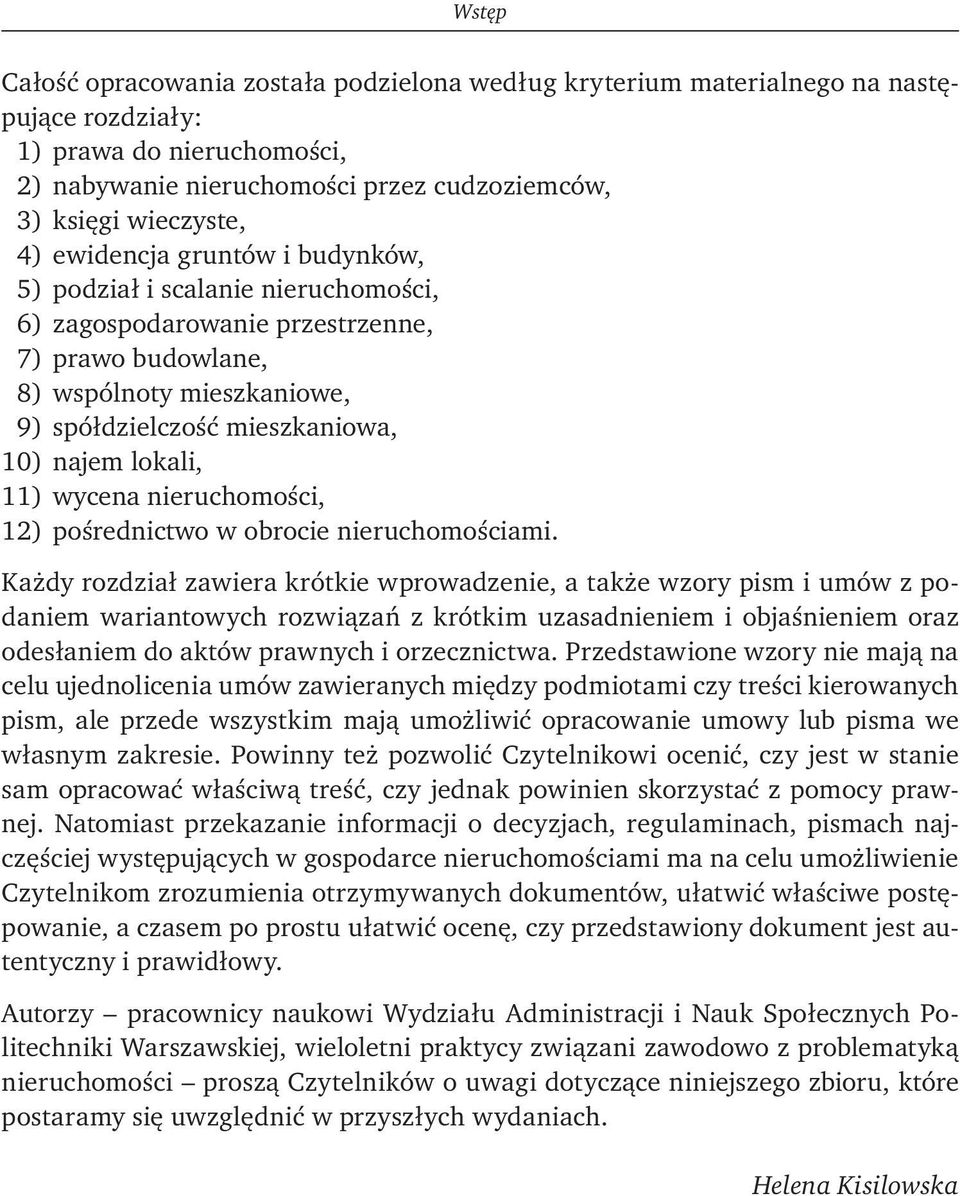 Wstęp

Całość opracowania została podzielona według kryterium materialnego na następujące rozdziały:
1) prawa do nieruchomości,
2) nabywanie nieruchomości przez cudzoziemców,
3) księgi wieczyste,
4) ewidencja gruntów i budynków,
5) podział i scalanie nieruchomości,
6) zagospodarowanie przestrzenne,
7) prawo budowlane,
8) wspólnoty mieszkaniowe,
9) spółdzielczość mieszkaniowa,
10) najem lokali,
11) wycena nieruchomości,
12) pośrednictwo w obrocie nieruchomościami.

Każdy rozdział zawiera krótkie wprowadzenie, a także wzory pism i umów z podaniem wariantowych rozwiązań z krótkim uzasadnieniem i objaśnieniem oraz odesłaniem do aktów prawnych i orzecznictwa. Przedstawione wzory nie mają na celu ujednolicenia umów zawieranych między podmiotami czy treści kierowanych pism, ale przede wszystkim mają umożliwić opracowanie umowy lub pisma we własnym zakresie. Powinny też pozwolić Czytelnikowi ocenić, czy jest w stanie sam opracować właściwą treść, czy jednak powinien skorzystać z pomocy prawnej. Natomiast przekazanie informacji o decyzjach, regulaminach, pismach najczęściej występujących w gospodarce nieruchomościami ma na celu umożliwienie Czytelnikom zrozumienia otrzymywanych dokumentów, ułatwić właściwe postępowanie, a czasem po prostu ułatwić ocenę, czy przedstawiony dokument jest autentyczny i prawidłowy.

Autorzy – pracownicy naukowi Wydziału Administracji i Nauk Społecznych Politechniki Warszawskiej, wieloletni praktycy związani zawodowo z problematyką nieruchomości – proszą Czytelników o uwagi dotyczące niniejszego zbioru, które postaramy się uwzględnić w przyszłych wydaniach.

Helena Kisilowska